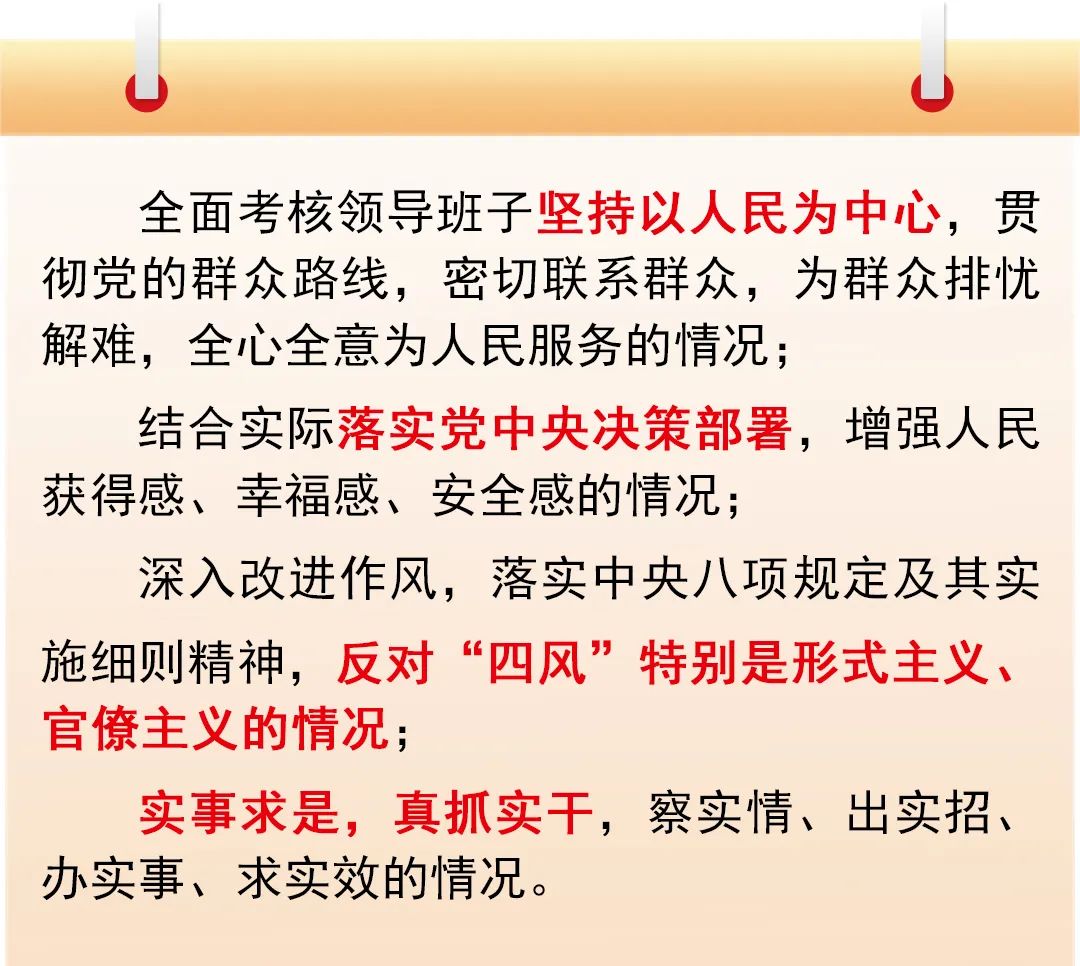 全面考核领导班子坚持以人民为中心，贯彻党的群众路线，密切联系群众，为群众排忧解难，全心全意为人民服务的情况；

结合实际落实党中央决策部署，增强人民获得感、幸福感、安全感的情况；

深入改进作风，落实中央八项规定及其实施细则精神，反对“四风”特别是形式主义、官僚主义的情况；

实事求是，真抓实干，察实情、出实招、办实事、求实效的情况。